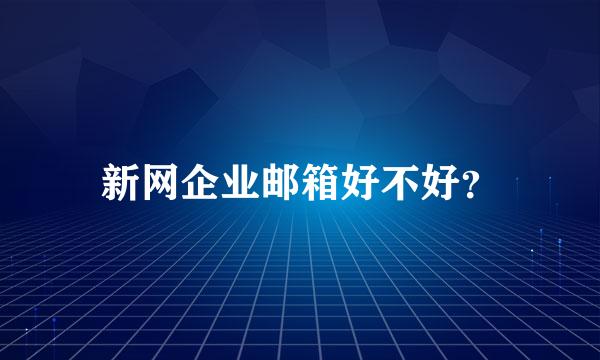 新网企业邮箱好不好?